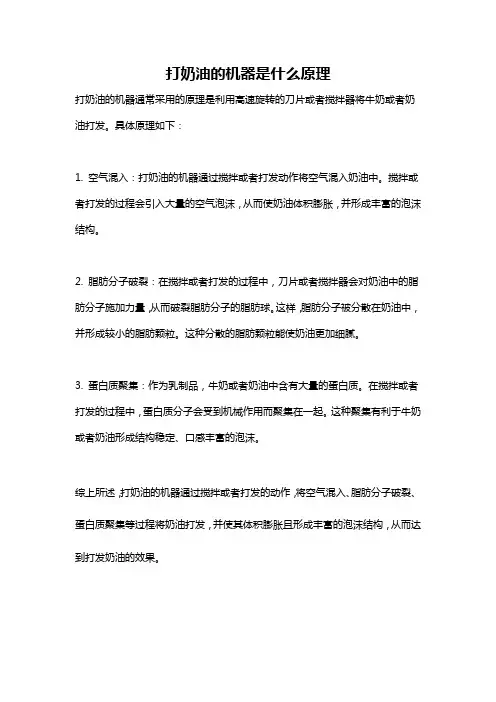 打奶油的机器是什么原理

打奶油的机器通常采用的原理是利用高速旋转的刀片或者搅拌器将牛奶或者奶油打发。具体原理如下：

1. 空气混入：打奶油的机器通过搅拌或者打发动作将空气混入奶油中。搅拌或者打发的过程会引入大量的空气泡沫，从而使奶油体积膨胀，并形成丰富的泡沫结构。

2. 脂肪分子破裂：在搅拌或者打发的过程中，刀片或者搅拌器会对奶油中的脂肪分子施加力量，从而破裂脂肪分子的脂肪球。这样，脂肪分子被分散在奶油中，并形成较小的脂肪颗粒。这种分散的脂肪颗粒能使奶油更加细腻。

3. 蛋白质聚集：作为乳制品，牛奶或者奶油中含有大量的蛋白质。在搅拌或者打发的过程中，蛋白质分子会受到机械作用而聚集在一起。这种聚集有利于牛奶或者奶油形成结构稳定、口感丰富的泡沫。

综上所述，打奶油的机器通过搅拌或者打发的动作，将空气混入、脂肪分子破裂、蛋白质聚集等过程将奶油打发，并使其体积膨胀且形成丰富的泡沫结构，从而达到打发奶油的效果。